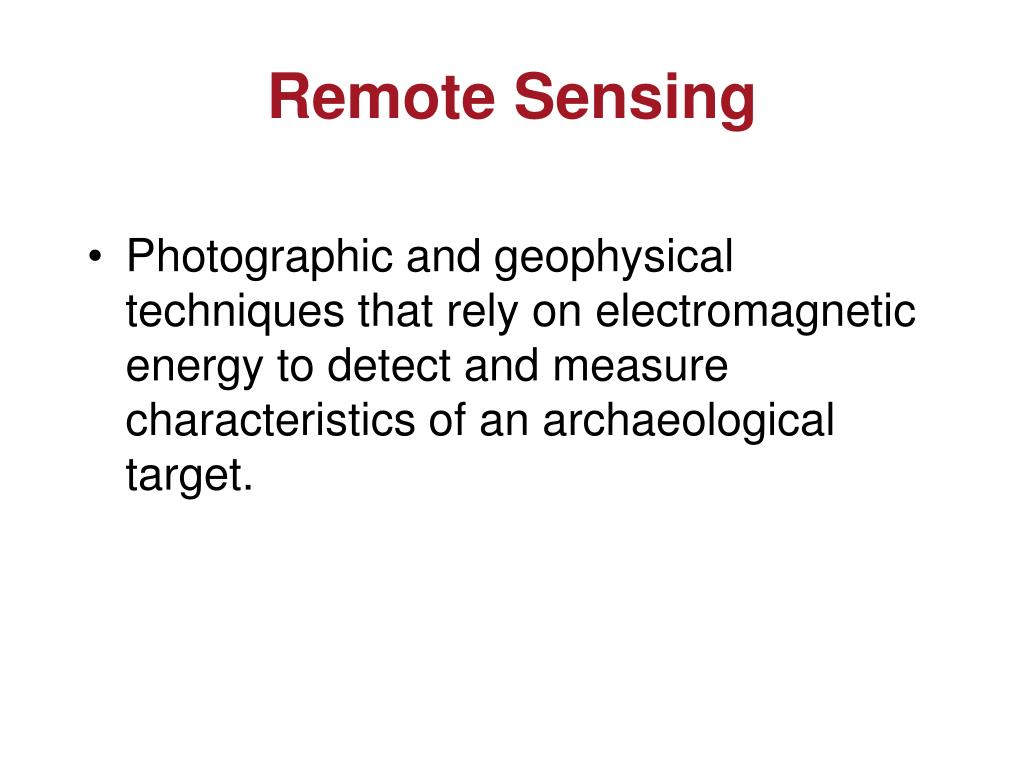 Remote Sensing

• Photographic and geophysical techniques that rely on electromagnetic energy to detect and measure characteristics of an archaeological target.